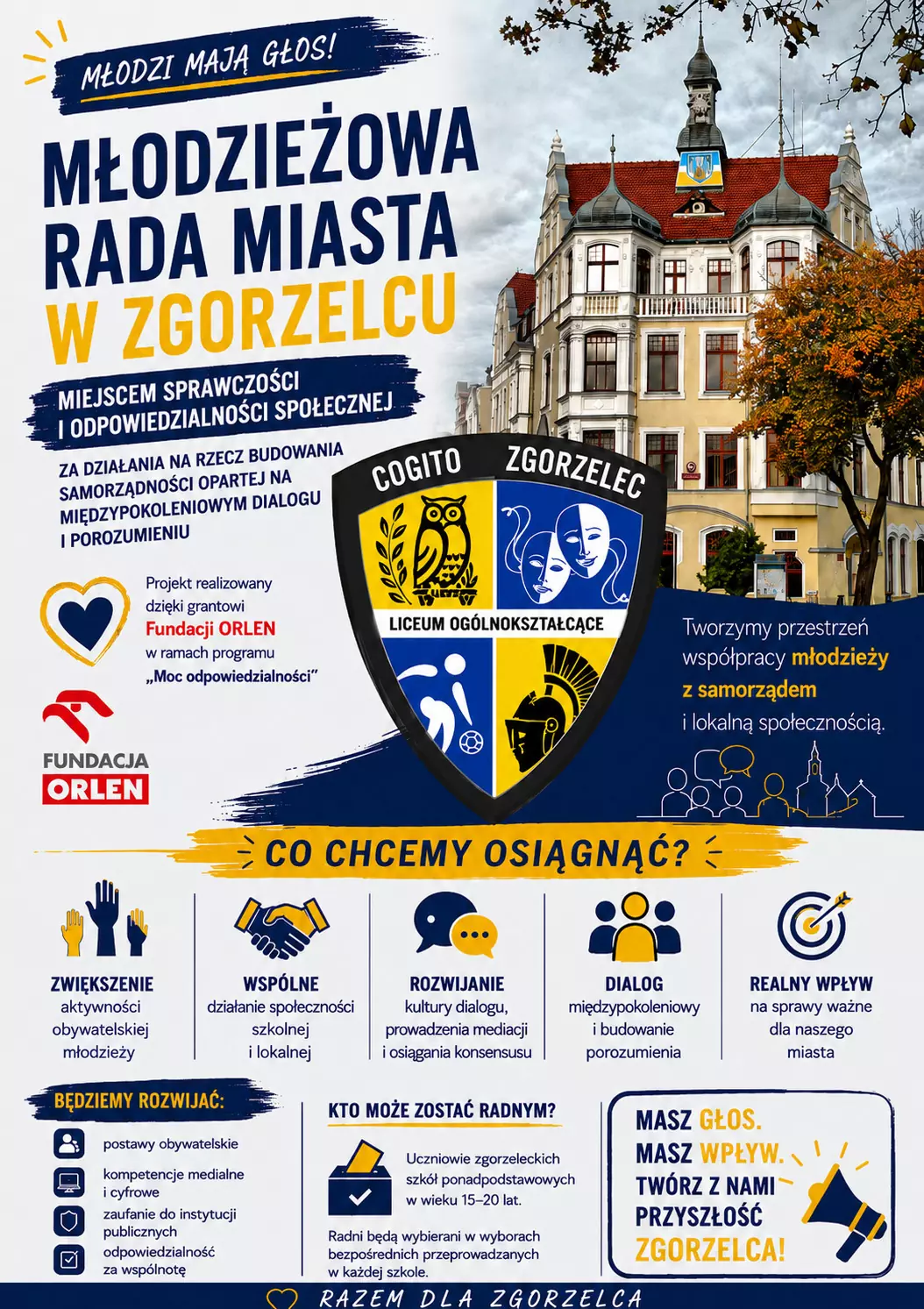 MŁODZI MAJĄ GŁOS!

MŁODZIEŻOWA RADA MIASTA W ZGORZELCU

MIEJSCEM SPRAWCZOŚCI I ODPOWIEDZIALNOŚCI SPOŁECZNEJ

ZA DZIAŁANIA NA RZECZ BUDOWANIA SAMORZĄDNOŚCI OPARTEJ NA MIĘDZYPOKOLENIOWYM DIALOGU I POROZUMIENIU

Projekt realizowany dzięki grantowi Fundacji ORLEN w ramach programu „Moc odpowiedzialności”

FUNDACJA ORLEN

COGITO ZGORZELEC

LICEUM OGÓLNOKSZTAŁCĄCE

Tworzymy przestrzeń współpracy młodzieży z samorządem i lokalną społecznością.

CO CHCEMY OSIĄGNĄĆ?

ZWIĘKSZENIE
aktywności obywatelskiej młodzieży

WSPÓLNE
działanie społeczności szkolnej i lokalnej

ROZWIJANIE
kultury dialogu, prowadzenia mediacji i osiągania konsensusu

DIALOG
międzypokoleniowy i budowanie porozumienia

REALNY WPŁYW
na sprawy ważne dla naszego miasta

BĘDZIEMY ROZWIJAĆ:
postawy obywatelskie
kompetencje medialne i cyfrowe
zaufanie do instytucji publicznych
odpowiedzialność za wspólnotę

KTO MOŻE ZOSTAĆ RADNYM?

Uczniowie zgorzeleckich szkół ponadpodstawowych w wieku 15–20 lat.

Radni będą wybierani w wyborach bezpośrednich przeprowadzanych w każdej szkole.

MASZ GŁOS.
MASZ WPŁYW.
TWÓRZ Z NAMI
PRZYSZŁOŚĆ
ZGORZELCA!

RAZEM DLA ZGORZELCA